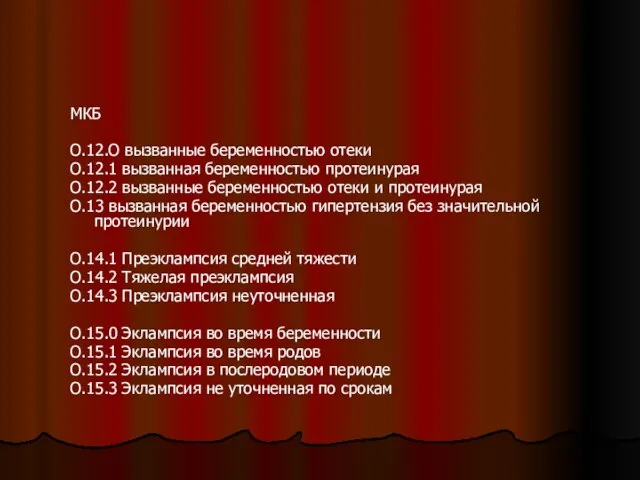 МКБ

О.12.О вызванные беременностью отеки
О.12.1 вызванная беременностью протеинурая
О.12.2 вызванные беременностью отеки и протеинурая
О.13 вызванная беременностью гипертензия без значительной протеинурии

О.14.1 Преэклампсия средней тяжести
О.14.2 Тяжелая преэклампсия
О.14.3 Преэклампсия неуточненная

О.15.0 Эклампсия во время беременности
О.15.1 Эклампсия во время родов
О.15.2 Эклампсия в послеродовом периоде
О.15.3 Эклампсия не уточненная по срокам